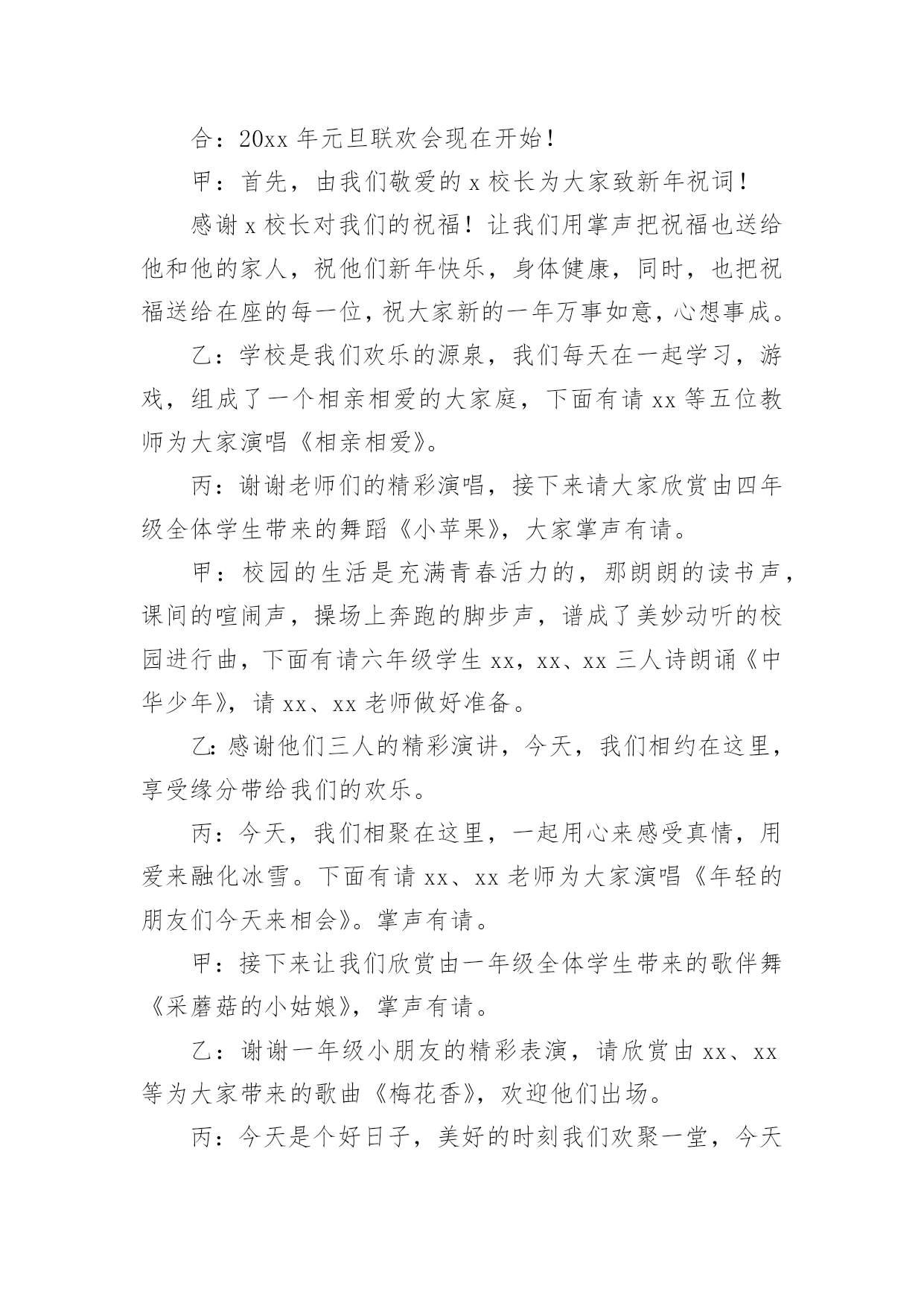 合：20xx 年元旦联欢会现在开始！

甲：首先，由我们敬爱的 x 校长为大家致新年祝词！

感谢 x 校长对我们的祝福！让我们用掌声把祝福也送给他和他的家人，祝他们新年快乐，身体健康，同时，也把祝福送给在座的每一位，祝大家新的一年万事如意，心想事成。

乙：学校是我们欢乐的源泉，我们每天在一起学习，游戏，组成了一个相亲相爱的大家庭，下面有请 xx 等五位教师为大家演唱《相亲相爱》。

丙：谢谢老师们的精彩演唱，接下来请大家欣赏由四年级全体学生带来的舞蹈《小苹果》，大家掌声有请。

甲：校园的生活是充满青春活力的，那朗朗的读书声，课间的喧闹声，操场上奔跑的脚步声，谱成了美妙动听的校园进行曲，下面有请六年级学生 xx，xx、xx 三人诗朗诵《中华少年》，请 xx、xx 老师做好准备。

乙：感谢他们三人的精彩演讲，今天，我们相约在这里，享受缘分带给我们的欢乐。

丙：今天，我们相聚在这里，一起用心来感受真情，用爱来融化冰雪。下面有请 xx、xx 老师为大家演唱《年轻的朋友们今天来相会》。掌声有请。

甲：接下来让我们欣赏由一年级全体学生带来的歌伴舞《采蘑菇的小姑娘》，掌声有请。

乙：谢谢一年级小朋友的精彩表演，请欣赏由 xx、xx 等为大家带来的歌曲《梅花香》，欢迎他们出场。

丙：今天是个好日子，美好的时刻我们欢聚一堂，今天